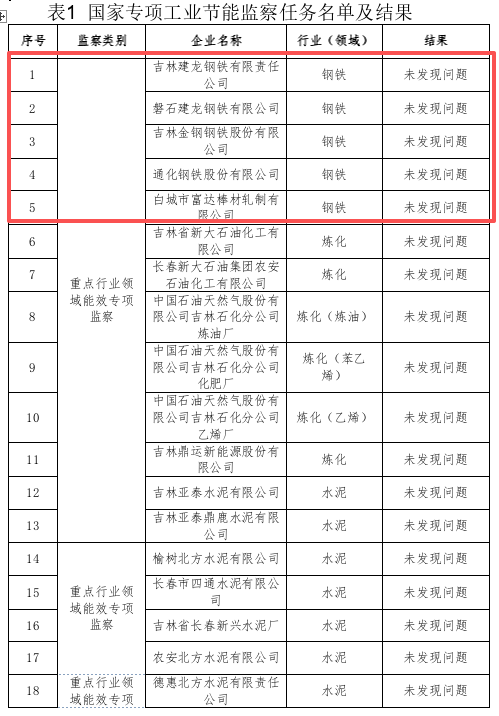 表1 国家专项工业节能监察任务名单及结果

| 序号 | 监察类别 | 企业名称 | 行业（领域） | 结果 |
|---|---|---|---|---|
| 1 | 重点行业领域能效专项监察 | 吉林建龙钢铁有限责任公司 | 钢铁 | 未发现问题 |
| 2 | | 磐石建龙钢铁有限公司 | 钢铁 | 未发现问题 |
| 3 | | 吉林金钢钢铁股份有限公司 | 钢铁 | 未发现问题 |
| 4 | | 通化钢铁股份有限公司 | 钢铁 | 未发现问题 |
| 5 | | 白城市富达棒材轧制有限公司 | 钢铁 | 未发现问题 |
| 6 | | 吉林省新大石油化工有限公司 | 炼化 | 未发现问题 |
| 7 | | 长春新大石油集团农安石油化工有限公司 | 炼化 | 未发现问题 |
| 8 | | 中国石油天然气股份有限公司吉林石化分公司炼油厂 | 炼化（炼油） | 未发现问题 |
| 9 | | 中国石油天然气股份有限公司吉林石化分公司化肥厂 | 炼化（苯乙烯） | 未发现问题 |
| 10 | | 中国石油天然气股份有限公司吉林石化分公司乙烯厂 | 炼化（乙烯） | 未发现问题 |
| 11 | | 吉林鼎运新能源股份有限公司 | 炼化 | 未发现问题 |
| 12 | | 吉林亚泰水泥有限公司 | 水泥 | 未发现问题 |
| 13 | | 吉林亚泰鼎鹿水泥有限公司 | 水泥 | 未发现问题 |
| 14 | 重点行业领域能效专项监察 | 榆树北方水泥有限公司 | 水泥 | 未发现问题 |
| 15 | | 长春市四通水泥有限公司 | 水泥 | 未发现问题 |
| 16 | | 吉林省长春新兴水泥厂 | 水泥 | 未发现问题 |
| 17 | | 农安北方水泥有限公司 | 水泥 | 未发现问题 |
| 18 | 重点行业领域能效专项 | 德惠北方水泥有限责任公司 | 水泥 | 未发现问题 |